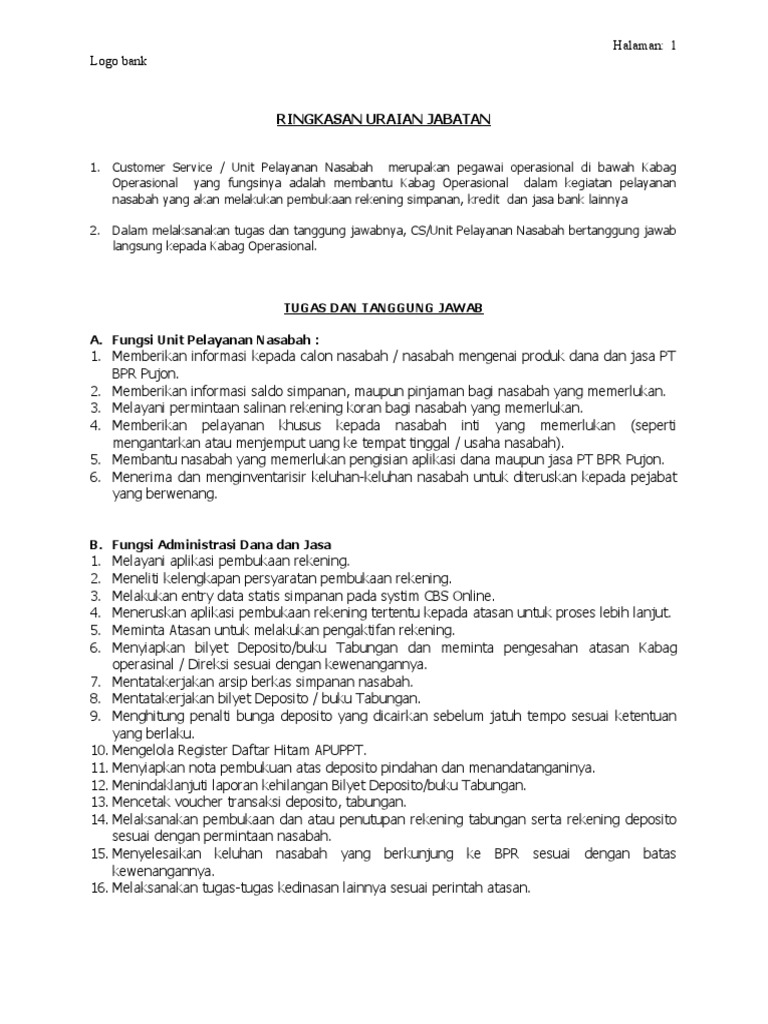 Halaman: 1

Logo bank

RINGKASAN URAIAN JABATAN

1. Customer Service / Unit Pelayanan Nasabah merupakan pegawai operasional di bawah Kabag Operasional yang fungsinya adalah membantu Kabag Operasional dalam kegiatan pelayanan nasabah yang akan melakukan pembukaan rekening simpanan, kredit dan jasa bank lainnya

2. Dalam melaksanakan tugas dan tanggung jawabnya, CS/Unit Pelayanan Nasabah bertanggung jawab langsung kepada Kabag Operasional.

TUGAS DAN TANGGUNG JAWAB

A. Fungsi Unit Pelayanan Nasabah :
1. Memberikan informasi kepada calon nasabah / nasabah mengenai produk dana dan jasa PT BPR Pujon.
2. Memberikan informasi saldo simpanan, maupun pinjaman bagi nasabah yang memerlukan.
3. Melayani permintaan salinan rekening koran bagi nasabah yang memerlukan.
4. Memberikan pelayanan khusus kepada nasabah inti yang memerlukan (seperti mengantarkan atau menjemput uang ke tempat tinggal / usaha nasabah).
5. Membantu nasabah yang memerlukan pengisian aplikasi dana maupun jasa PT BPR Pujon.
6. Menerima dan menginventarisir keluhan-keluhan nasabah untuk diteruskan kepada pejabat yang berwenang.

B. Fungsi Administrasi Dana dan Jasa
1. Melayani aplikasi pembukaan rekening.
2. Meneliti kelengkapan persyaratan pembukaan rekening.
3. Melakukan entry data statis simpanan pada systim CBS Online.
4. Meneruskan aplikasi pembukaan rekening tertentu kepada atasan untuk proses lebih lanjut.
5. Meminta Atasan untuk melakukan pengaktifan rekening.
6. Menyiapkan bilyet Deposito/buku Tabungan dan meminta pengesahan atasan Kabag operasinal / Direksi sesuai dengan kewenangannya.
7. Mentatakerjakan arsip berkas simpanan nasabah.
8. Mentatakerjakan bilyet Deposito / buku Tabungan.
9. Menghitung penalti bunga deposito yang dicairkan sebelum jatuh tempo sesuai ketentuan yang berlaku.
10. Mengelola Register Daftar Hitam APUPPT.
11. Menyiapkan nota pembukuan atas deposito pindahan dan menandatanganinya.
12. Menindaklanjuti laporan kehilangan Bilyet Deposito/buku Tabungan.
13. Mencetak voucher transaksi deposito, tabungan.
14. Melaksanakan pembukaan dan atau penutupan rekening tabungan serta rekening deposito sesuai dengan permintaan nasabah.
15. Menyelesaikan keluhan nasabah yang berkunjung ke BPR sesuai dengan batas kewenangannya.
16. Melaksanakan tugas-tugas kedinasan lainnya sesuai perintah atasan.